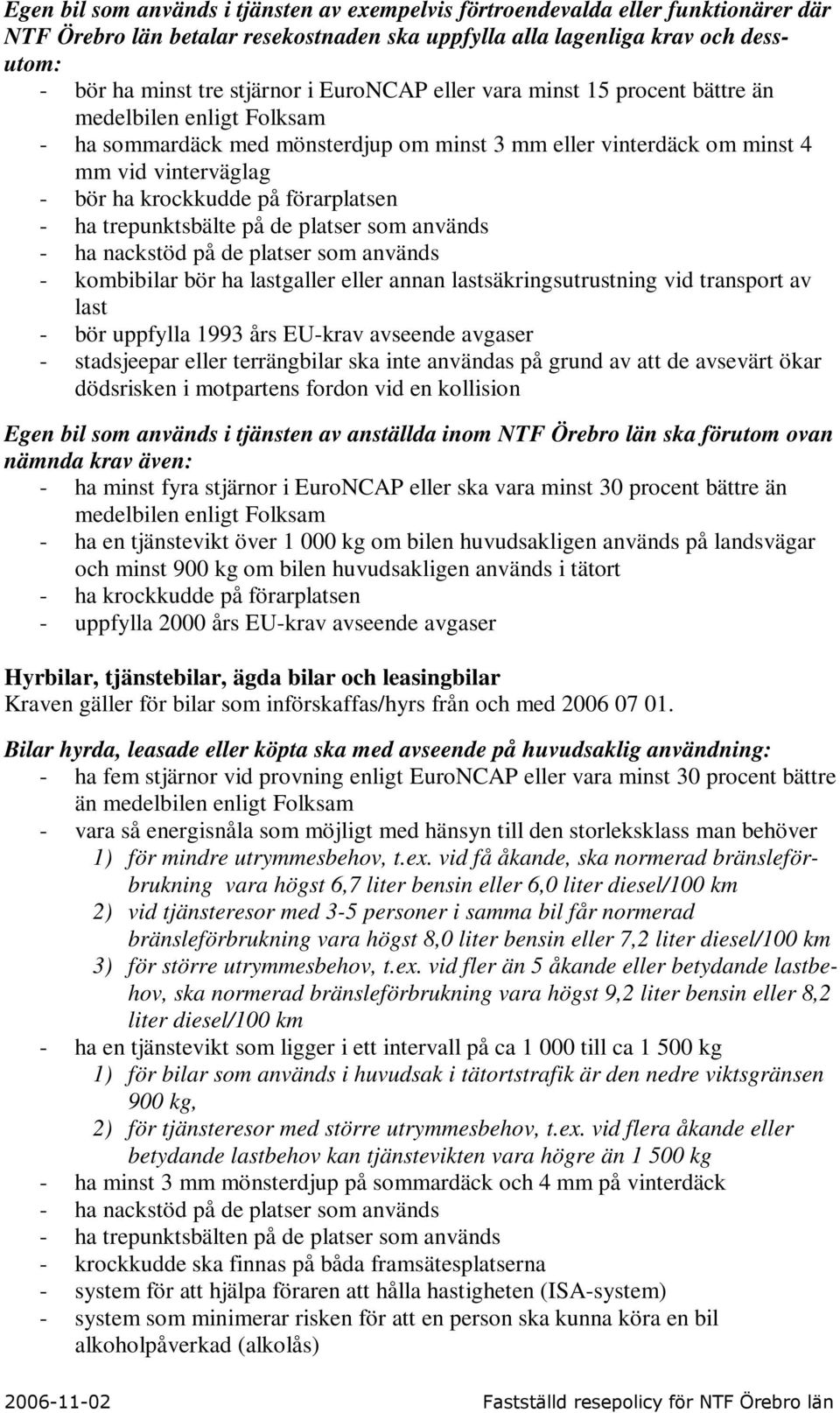 Egen bil som används i tjänsten av exempelvis förtroendevalda eller funktionärer där NTF Örebro län betalar resekostnaden ska uppfylla alla lagenliga krav och dessutom:
- bör ha minst tre stjärnor i EuroNCAP eller vara minst 15 procent bättre än medelbilen enligt Folksam
- ha sommardäck med mönsterdjup om minst 3 mm eller vinterdäck om minst 4 mm vid vinterväglag
- bör ha krockkudde på förarplatsen
- ha trepunktsbälte på de platser som används
- ha nackstöd på de platser som används
- kombibilar bör ha lastgaller eller annan lastsäkringsutrustning vid transport av last
- bör uppfylla 1993 års EU-krav avseende avgaser
- stadsjeepar eller terrängbilar ska inte användas på grund av att de avsevärt ökar dödsrisken i motpartens fordon vid en kollision

Egen bil som används i tjänsten av anställda inom NTF Örebro län ska förutom ovan nämnda krav även:
- ha minst fyra stjärnor i EuroNCAP eller ska vara minst 30 procent bättre än medelbilen enligt Folksam
- ha en tjänstevikt över 1 000 kg om bilen huvudsakligen används på landsvägar och minst 900 kg om bilen huvudsakligen används i tätort
- ha krockkudde på förarplatsen
- uppfylla 2000 års EU-krav avseende avgaser

Hyrbilar, tjänstebilar, ägda bilar och leasingbilar
Kraven gäller för bilar som införskaffas/hyrs från och med 2006 07 01.

Bilar hyrda, leasade eller köpta ska med avseende på huvudsaklig användning:
- ha fem stjärnor vid provning enligt EuroNCAP eller vara minst 30 procent bättre än medelbilen enligt Folksam
- vara så energisnåla som möjligt med hänsyn till den storleksklass man behöver
1) för mindre utrymmesbehov, t.ex. vid få åkande, ska normerad bränsleförbrukning vara högst 6,7 liter bensin eller 6,0 liter diesel/100 km
2) vid tjänsteresor med 3-5 personer i samma bil får normerad bränsleförbrukning vara högst 8,0 liter bensin eller 7,2 liter diesel/100 km
3) för större utrymmesbehov, t.ex. vid fler än 5 åkande eller betydande lastbehov, ska normerad bränsleförbrukning vara högst 9,2 liter bensin eller 8,2 liter diesel/100 km
- ha en tjänstevikt som ligger i ett intervall på ca 1 000 till ca 1 500 kg
1) för bilar som används i huvudsak i tätortstrafik är den nedre viktsgränsen 900 kg,
2) för tjänsteresor med större utrymmesbehov, t.ex. vid flera åkande eller betydande lastbehov kan tjänstevikten vara högre än 1 500 kg
- ha minst 3 mm mönsterdjup på sommardäck och 4 mm på vinterdäck
- ha nackstöd på de platser som används
- ha trepunktsbälten på de platser som används
- krockkudde ska finnas på båda framsätesplatserna
- system för att hjälpa föraren att hålla hastigheten (ISA-system)
- system som minimerar risken för att en person ska kunna köra en bil alkoholpåverkad (alkolås)

2006-11-02 Fastställd resepolicy för NTF Örebro län